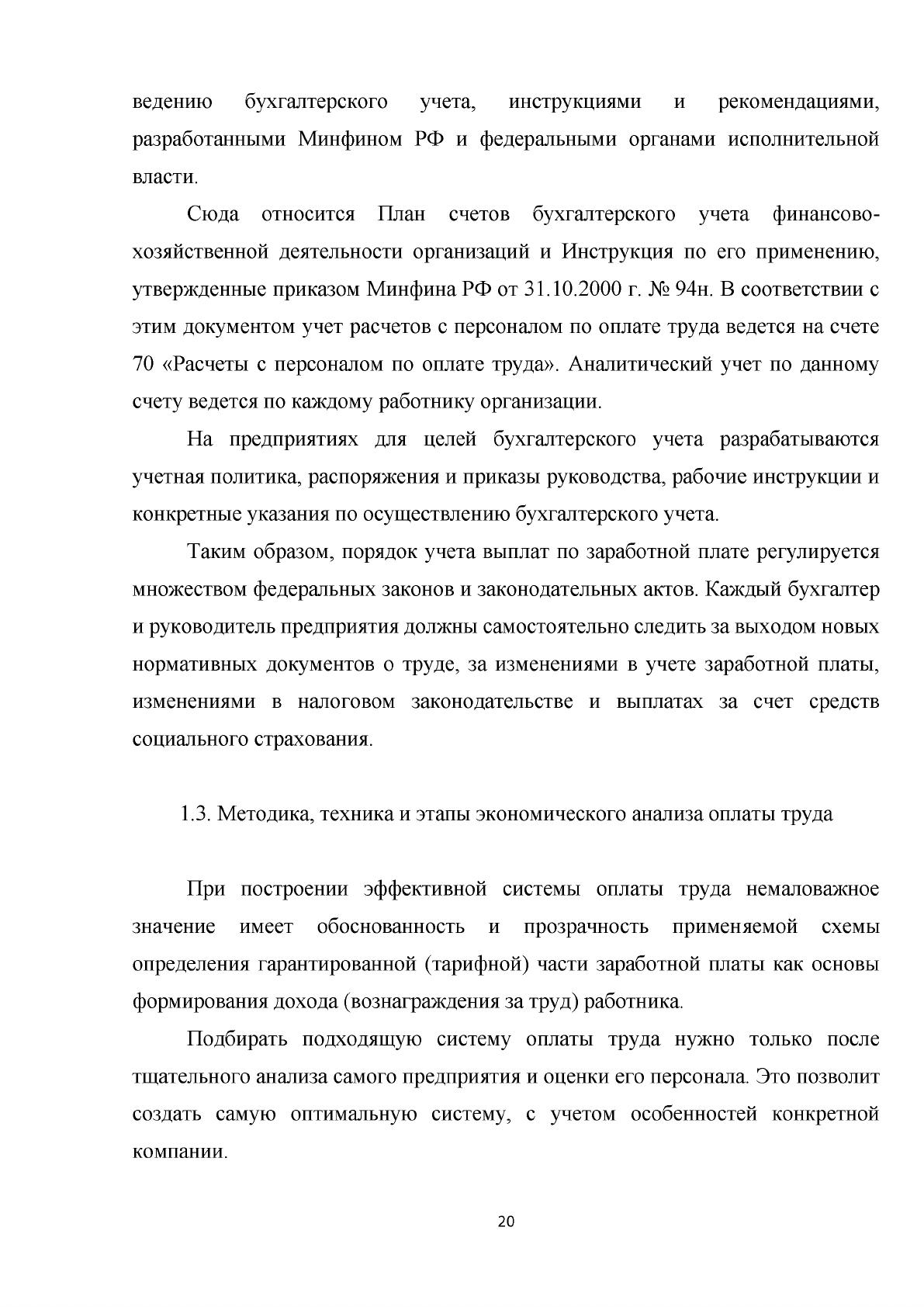 ведению бухгалтерского учета, инструкциями и рекомендациями, разработанными Минфином РФ и федеральными органами исполнительной власти.

Сюда относится План счетов бухгалтерского учета финансово-хозяйственной деятельности организаций и Инструкция по его применению, утвержденные приказом Минфина РФ от 31.10.2000 г. № 94н. В соответствии с этим документом учет расчетов с персоналом по оплате труда ведется на счете 70 «Расчеты с персоналом по оплате труда». Аналитический учет по данному счету ведется по каждому работнику организации.

На предприятиях для целей бухгалтерского учета разрабатываются учетная политика, распоряжения и приказы руководства, рабочие инструкции и конкретные указания по осуществлению бухгалтерского учета.

Таким образом, порядок учета выплат по заработной плате регулируется множеством федеральных законов и законодательных актов. Каждый бухгалтер и руководитель предприятия должны самостоятельно следить за выходом новых нормативных документов о труде, за изменениями в учете заработной платы, изменениями в налоговом законодательстве и выплатах за счет средств социального страхования.

1.3. Методика, техника и этапы экономического анализа оплаты труда

При построении эффективной системы оплаты труда немаловажное значение имеет обоснованность и прозрачность применяемой схемы определения гарантированной (тарифной) части заработной платы как основы формирования дохода (вознаграждения за труд) работника.

Подбирать подходящую систему оплаты труда нужно только после тщательного анализа самого предприятия и оценки его персонала. Это позволит создать самую оптимальную систему, с учетом особенностей конкретной компании.

20